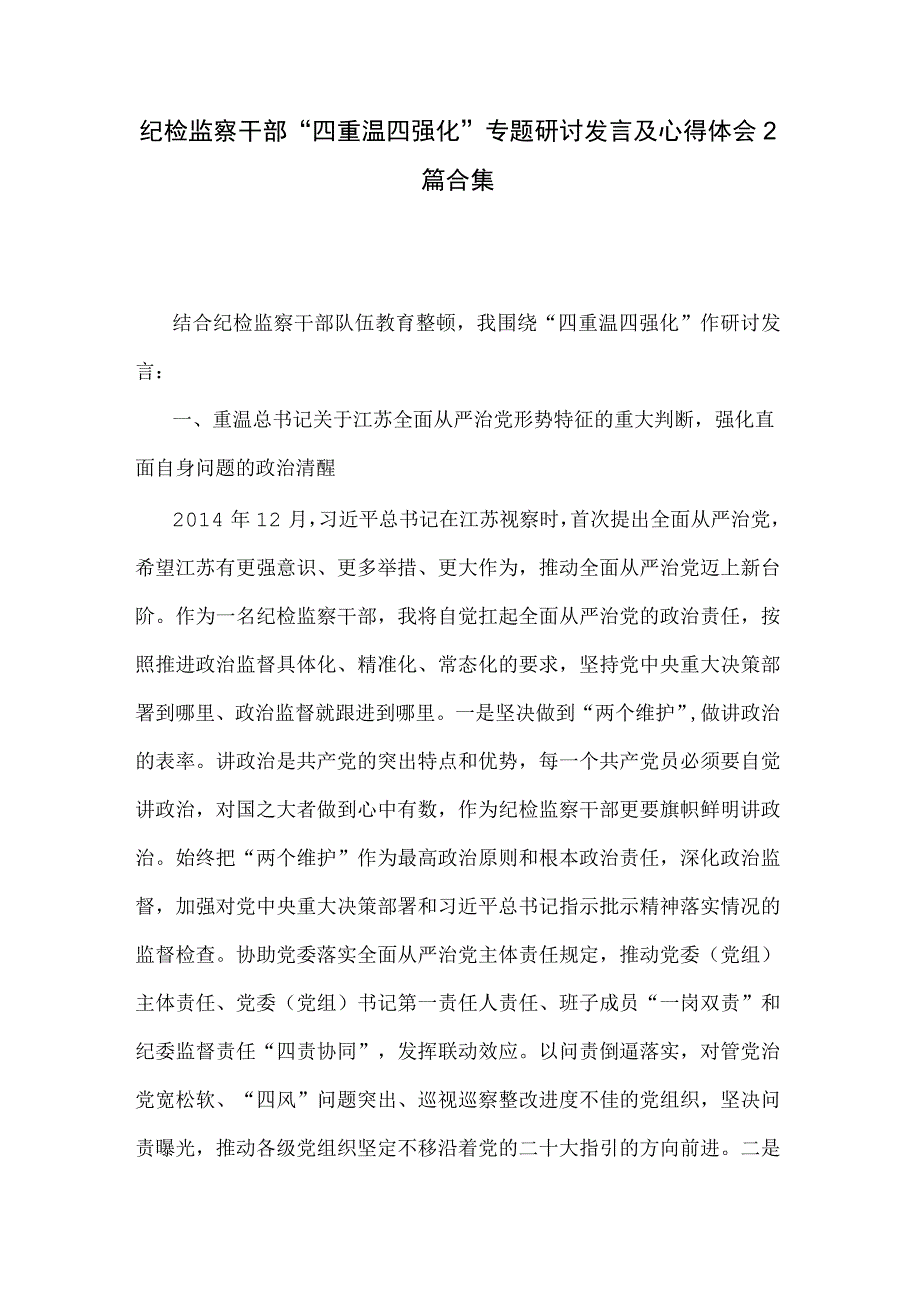 纪检监察干部“四重温四强化”专题研讨发言及心得体会2篇合集

结合纪检监察干部队伍教育整顿，我围绕“四重温四强化”作研讨发言：

一、重温总书记关于江苏全面从严治党形势特征的重大判断，强化直面自身问题的政治清醒

2014年12月，习近平总书记在江苏视察时，首次提出全面从严治党，希望江苏有更强意识、更多举措、更大作为，推动全面从严治党迈上新台阶。作为一名纪检监察干部，我将自觉扛起全面从严治党的政治责任，按照推进政治监督具体化、精准化、常态化的要求，坚持党中央重大决策部署到哪里、政治监督就跟进到哪里。一是坚决做到“两个维护”，做讲政治的表率。讲政治是共产党的突出特点和优势，每一个共产党员必须要自觉讲政治，对国之大者做到心中有数，作为纪检监察干部更要旗帜鲜明讲政治。始终把“两个维护”作为最高政治原则和根本政治责任，深化政治监督，加强对党中央重大决策部署和习近平总书记指示批示精神落实情况的监督检查。协助党委落实全面从严治党主体责任规定，推动党委（党组）主体责任、党委（党组）书记第一责任人责任、班子成员“一岗双责”和纪委监督责任“四责协同”，发挥联动效应。以问责倒逼落实，对管党治党宽松软、“四风”问题突出、巡视巡察整改进度不佳的党组织，坚决问责曝光，推动各级党组织坚定不移沿着党的二十大指引的方向前进。二是